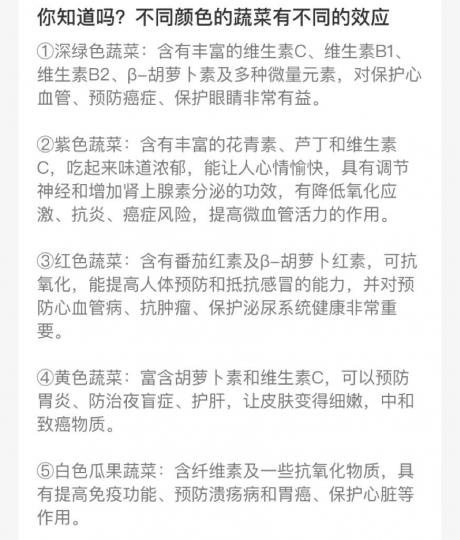 你知道吗？不同颜色的蔬菜有不同的效应

①深绿色蔬菜：含有丰富的维生素C、维生素B1、维生素B2、β-胡萝卜素及多种微量元素，对保护心血管、预防癌症、保护眼睛非常有益。

②紫色蔬菜：含有丰富的花青素、芦丁和维生素C，吃起来味道浓郁，能让人心情愉快，具有调节神经和增加肾上腺素分泌的功效，有降低氧化应激、抗炎、癌症风险，提高微血管活力的作用。

③红色蔬菜：含有番茄红素及β-胡萝卜红素，可抗氧化，能提高人体预防和抵抗感冒的能力，并对预防心血管病、抗肿瘤、保护泌尿系统健康非常重要。

④黄色蔬菜：富含胡萝卜素和维生素C，可以预防胃炎、防治夜盲症、护肝，让皮肤变得细嫩，中和致癌物质。

⑤白色瓜果蔬菜：含纤维素及一些抗氧化物质，具有提高免疫功能、预防溃疡病和胃癌、保护心脏等作用。